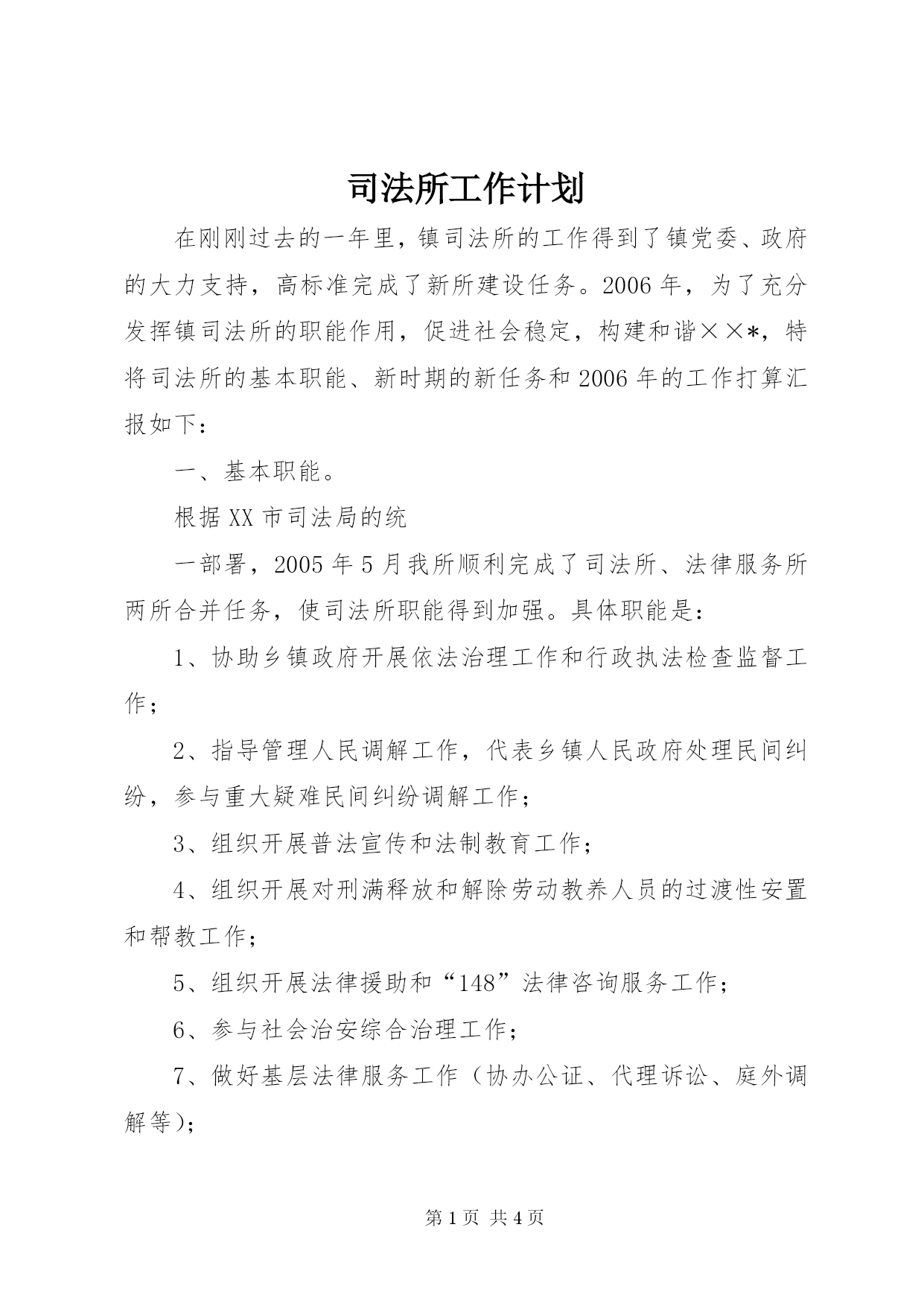 司法所工作计划

在刚刚过去的一年里，镇司法所的工作得到了镇党委、政府的大力支持，高标准完成了新所建设任务。2006年，为了充分发挥镇司法所的职能作用，促进社会稳定，构建和谐××*，特将司法所的基本职能、新时期的新任务和2006年的工作打算汇报如下：

一、基本职能。

根据XX市司法局的统

一部署，2005年5月我所顺利完成了司法所、法律服务所两所合并任务，使司法所职能得到加强。具体职能是：

1、协助乡镇政府开展依法治理工作和行政执法检查监督工作；

2、指导管理人民调解工作，代表乡镇人民政府处理民间纠纷，参与重大疑难民间纠纷调解工作；

3、组织开展普法宣传和法制教育工作；

4、组织开展对刑满释放和解除劳动教养人员的过渡性安置和帮教工作；

5、组织开展法律援助和“148”法律咨询服务工作；

6、参与社会治安综合治理工作；

7、做好基层法律服务工作（协办公证、代理诉讼、庭外调解等)；

第1页 共4页